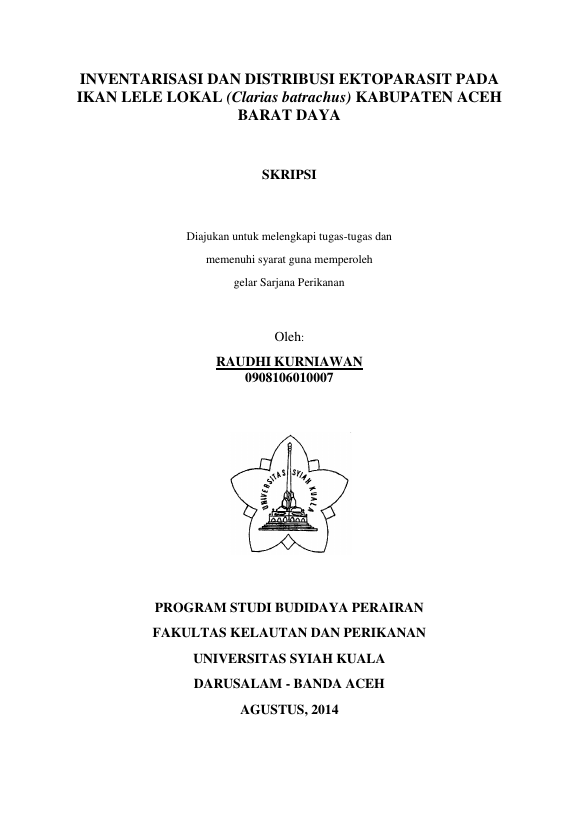 INVENTARISASI DAN DISTRIBUSI EKTOPARASIT PADA IKAN LELE LOKAL (Clarias batrachus) KABUPATEN ACEH BARAT DAYA

SKRIPSI

Diajukan untuk melengkapi tugas-tugas dan

memenuhi syarat guna memperoleh

gelar Sarjana Perikanan

Oleh:

RAUDHI KURNIAWAN
0908106010007

UNIVERSITAS SYIAH KUALA

PROGRAM STUDI BUDIDAYA PERAIRAN

FAKULTAS KELAUTAN DAN PERIKANAN

UNIVERSITAS SYIAH KUALA

DARUSALAM - BANDA ACEH

AGUSTUS, 2014